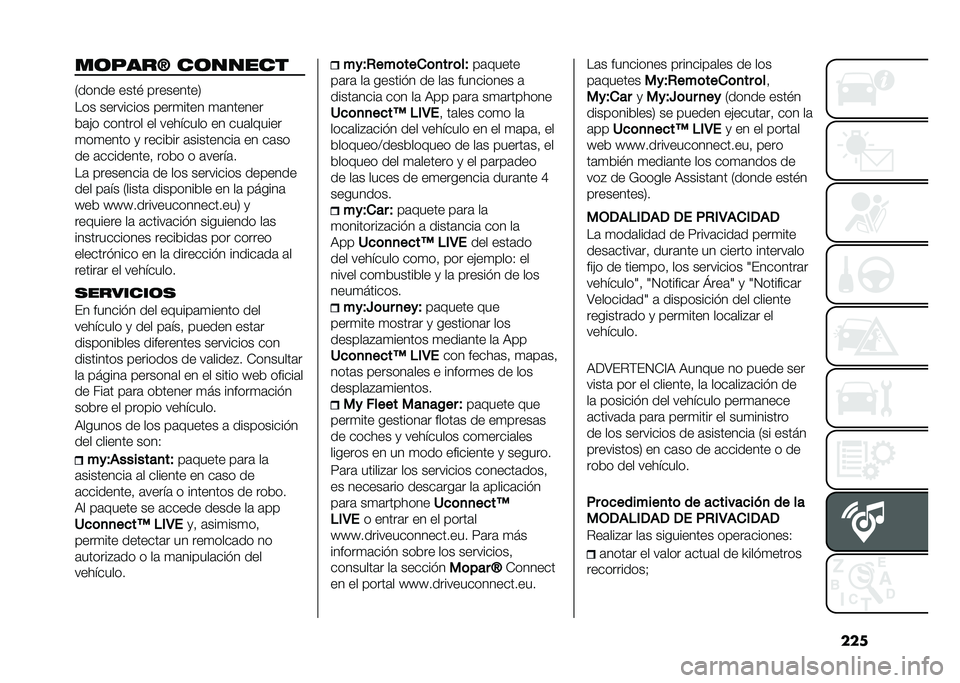 MOPAR® CONNECT

(donde esté presente)

Los servicios permiten mantener bajo control el vehículo en cualquier momento y recibir asistencia en caso de accidente, robo o avería.

La presencia de los servicios depende del país (lista disponible en la página web www.driveuconnect.eu) y requiere la activación siguiendo las instrucciones recibidas por correo electrónico en la dirección indicada al retirar el vehículo.

SERVICIOS

En función del equipamiento del vehículo y del país, pueden estar disponibles diferentes servicios con distintos periodos de validez. Consultar la página personal en el sitio web oficial de Fiat para obtener más información sobre el propio vehículo.

Algunos de los paquetes a disposición del cliente son:

my:Assistant: paquete para la asistencia al cliente en caso de accidente, avería o intentos de robo. Al paquete se accede desde la app Uconnect™ LIVE y, asimismo, permite detectar un remolcado no autorizado o la manipulación del vehículo.

my:RemoteControl: paquete para la gestión de las funciones a distancia con la App para smartphone Uconnect™ LIVE, tales como la localización del vehículo en el mapa, el bloqueo/desbloqueo de las puertas, el bloqueo del maletero y el parpadeo de las luces de emergencia durante 4 segundos.

my:Car: paquete para la monitorización a distancia con la App Uconnect™ LIVE del estado del vehículo como, por ejemplo: el nivel combustible y la presión de los neumáticos.

my:Journey: paquete que permite mostrar y gestionar los desplazamientos mediante la App Uconnect™ LIVE con fechas, mapas, notas personales e informes de los desplazamientos.

My Fleet Manager: paquete que permite gestionar flotas de empresas de coches y vehículos comerciales ligeros en un modo eficiente y seguro.

Para utilizar los servicios conectados, es necesario descargar la aplicación para smartphone Uconnect™ LIVE o entrar en el portal www.driveuconnect.eu. Para más información sobre los servicios, consultar la sección Mopar® Connect en el portal www.driveuconnect.eu.

Las funciones principales de los paquetes My:RemoteControl, My:Car y My:Journey (donde estén disponibles) se pueden ejecutar, con la app Uconnect™ LIVE y en el portal web www.driveuconnect.eu, pero también mediante los comandos de voz de Google Assistant (donde estén presentes).

MODALIDAD DE PRIVACIDAD

La modalidad de Privacidad permite desactivar, durante un cierto intervalo fijo de tiempo, los servicios "Encontrar vehículo", "Notificar Área" y "Notificar Velocidad" a disposición del cliente registrado y permiten localizar el vehículo.

ADVERTENCIA Aunque no puede ser vista por el cliente, la localización de la posición del vehículo permanece activada para permitir el suministro de los servicios de asistencia (si están previstos) en caso de accidente o de robo del vehículo.

Procedimiento de activación de la MODALIDAD DE PRIVACIDAD

Realizar las siguientes operaciones:

anotar el valor actual de kilómetros recorridos;

225